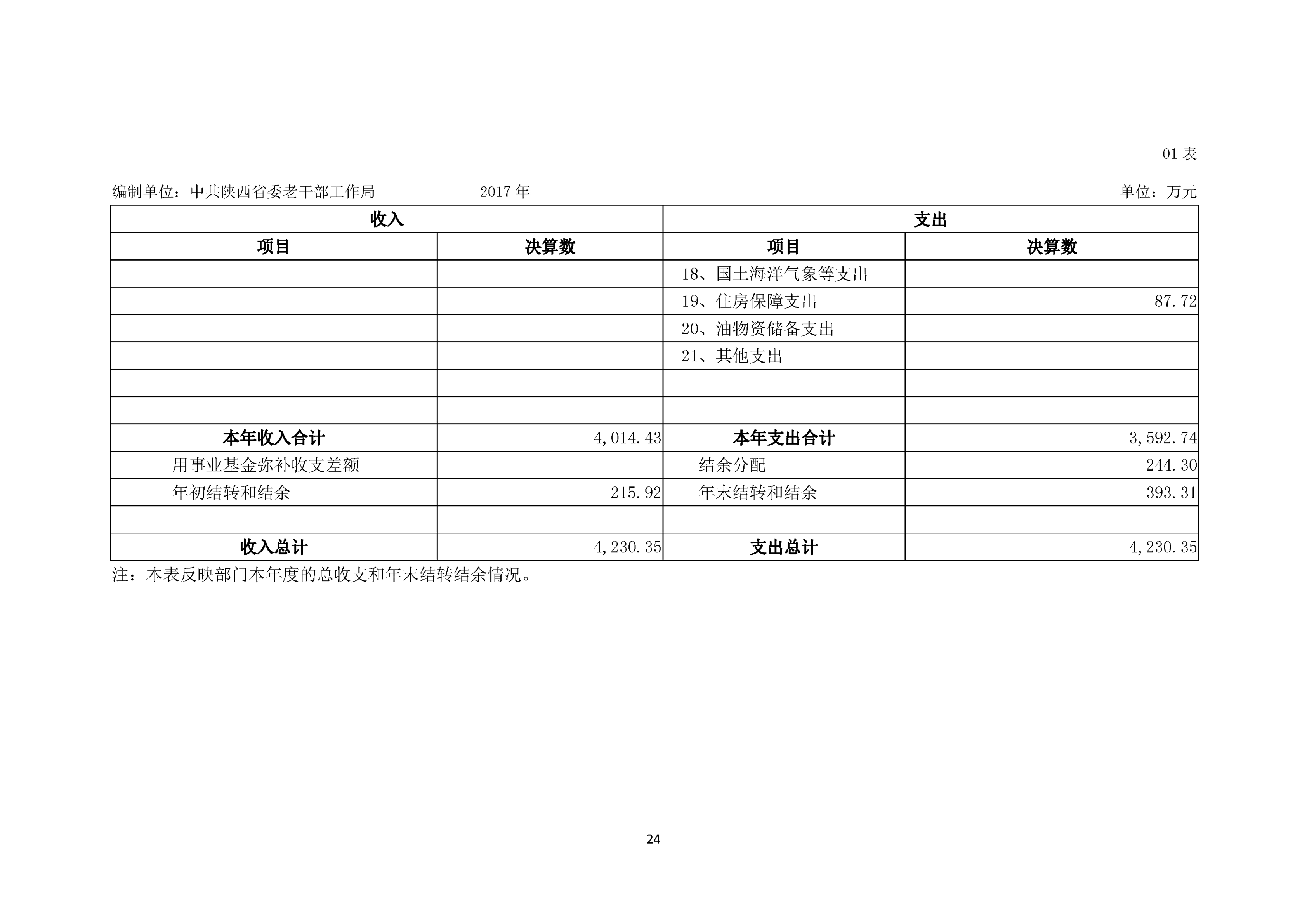 01 表

编制单位：中共陕西省委老干部工作局　　　　2017 年　　　　单位：万元

| 收入 | | 支出 | |
|---|---|---|---|
| 项目 | 决算数 | 项目 | 决算数 |
| | | 18、国土海洋气象等支出 | |
| | | 19、住房保障支出 | 87.72 |
| | | 20、油物资储备支出 | |
| | | 21、其他支出 | |
| | | | |
| | | | |
| 本年收入合计 | 4,014.43 | 本年支出合计 | 3,592.74 |
| 用事业基金弥补收支差额 | | 结余分配 | 244.30 |
| 年初结转和结余 | 215.92 | 年末结转和结余 | 393.31 |
| | | | |
| 收入总计 | 4,230.35 | 支出总计 | 4,230.35 |

注：本表反映部门本年度的总收支和年末结转结余情况。

24